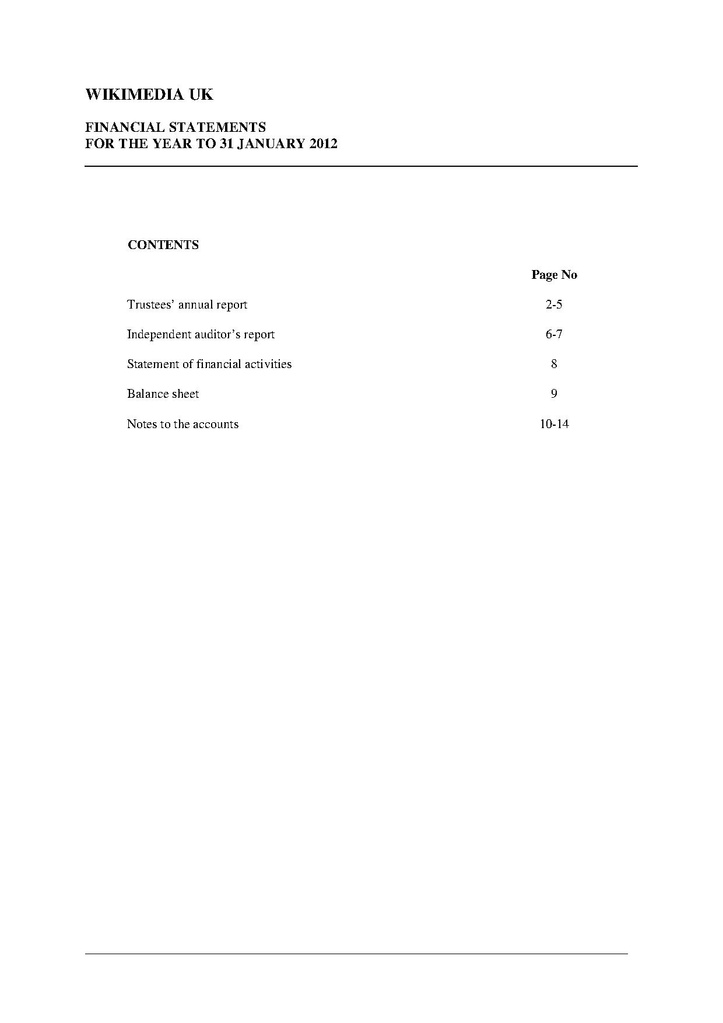 WIKIMEDIA UK

FINANCIAL STATEMENTS
FOR THE YEAR TO 31 JANUARY 2012

CONTENTS

| | Page No |
|---|---|
| Trustees' annual report | 2-5 |
| Independent auditor's report | 6-7 |
| Statement of financial activities | 8 |
| Balance sheet | 9 |
| Notes to the accounts | 10-14 |